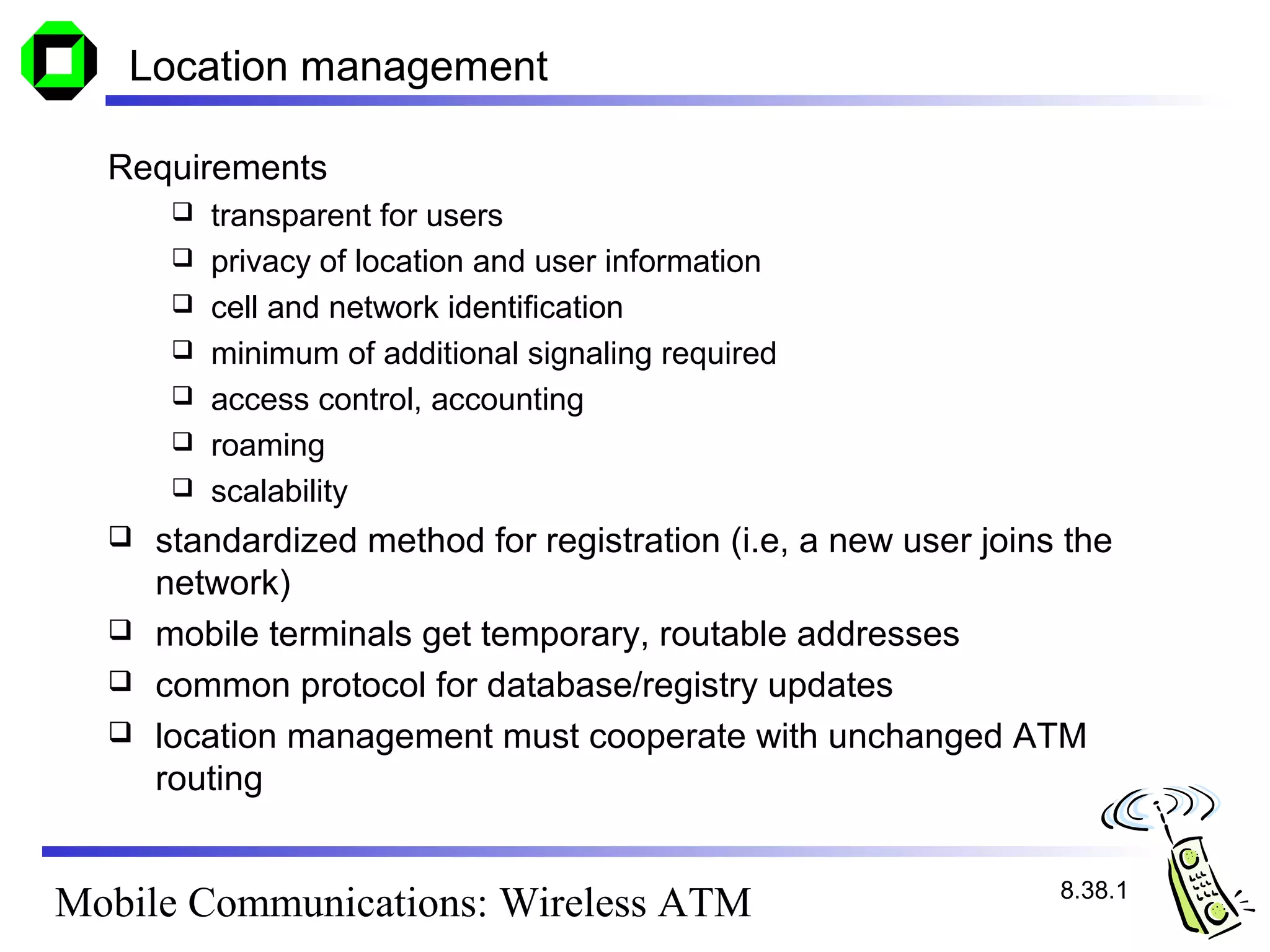 Location management

Requirements

❑ transparent for users

❑ privacy of location and user information

❑ cell and network identification

❑ minimum of additional signaling required

❑ access control, accounting

❑ roaming

❑ scalability

❑ standardized method for registration (i.e, a new user joins the network)

❑ mobile terminals get temporary, routable addresses

❑ common protocol for database/registry updates

❑ location management must cooperate with unchanged ATM routing

Mobile Communications: Wireless ATM

8.38.1